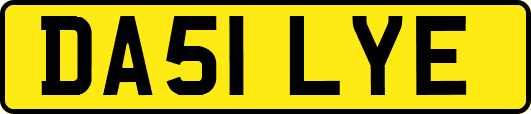 DA51 LYE